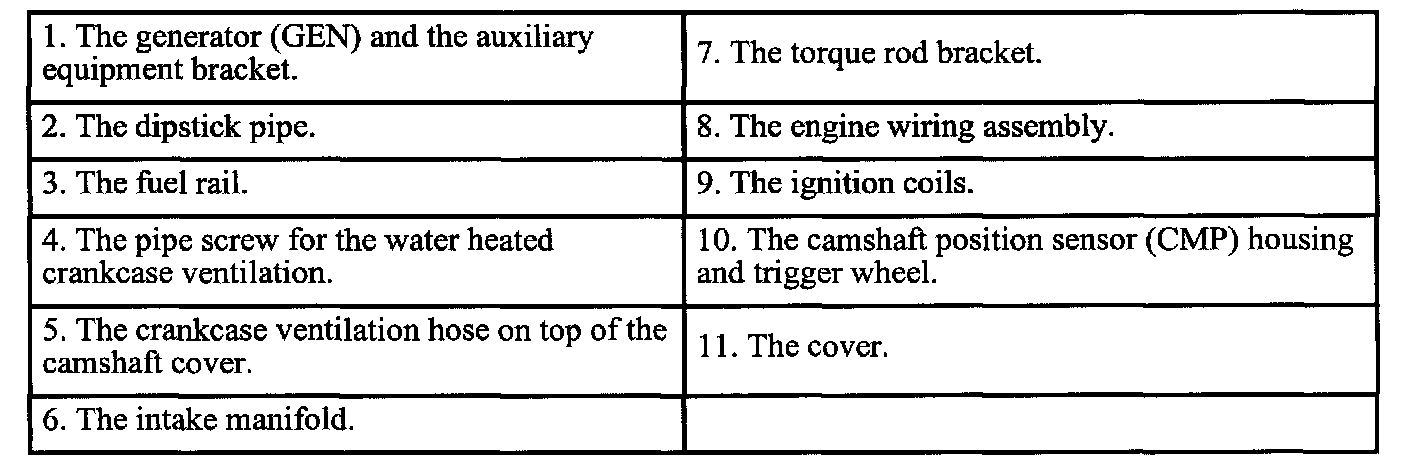 | 1. The generator (GEN) and the auxiliary equipment bracket. | 7. The torque rod bracket. |
|---|---|
| 2. The dipstick pipe. | 8. The engine wiring assembly. |
| 3. The fuel rail. | 9. The ignition coils. |
| 4. The pipe screw for the water heated crankcase ventilation. | 10. The camshaft position sensor (CMP) housing and trigger wheel. |
| 5. The crankcase ventilation hose on top of the camshaft cover. | 11. The cover. |
| 6. The intake manifold. | |